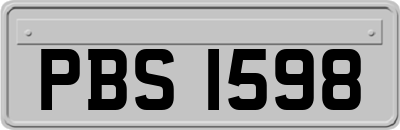 PBS 1598